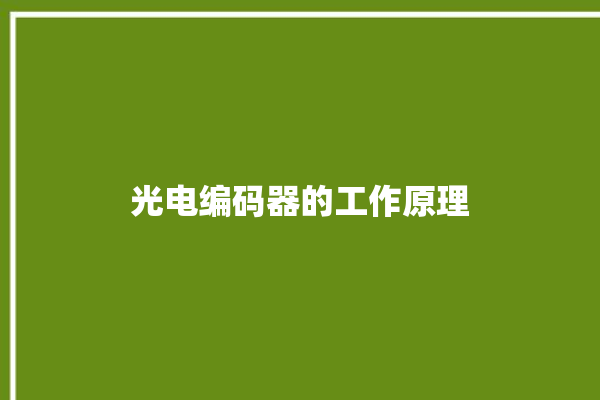 光电编码器的工作原理